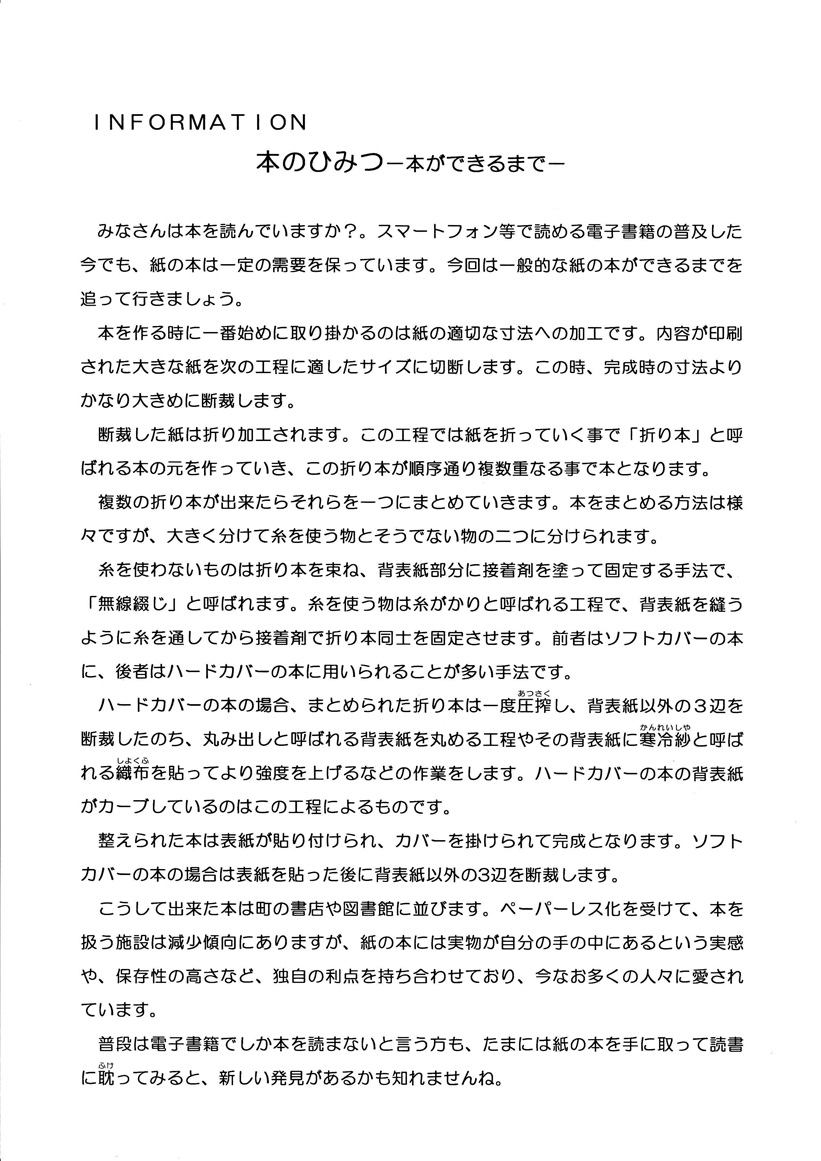 INFORMATION

本のひみつ－本ができるまで－

みなさんは本を読んでいますか？。スマートフォン等で読める電子書籍の普及した今でも、紙の本は一定の需要を保っています。今回は一般的な紙の本ができるまでを追って行きましょう。

本を作る時に一番始めに取り掛かるのは紙の適切な寸法への加工です。内容が印刷された大きな紙を次の工程に適したサイズに切断します。この時、完成時の寸法よりかなり大きめに断裁します。

断裁した紙は折り加工されます。この工程では紙を折っていく事で「折り本」と呼ばれる本の元を作っていき、この折り本が順序通り複数重なる事で本となります。

複数の折り本が出来たらそれらを一つにまとめていきます。本をまとめる方法は様々ですが、大きく分けて糸を使う物とそうでない物の二つに分けられます。

糸を使わないものは折り本を束ね、背表紙部分に接着剤を塗って固定する手法で、「無線綴じ」と呼ばれます。糸を使う物は糸がかりと呼ばれる工程で、背表紙を縫うように糸を通してから接着剤で折り本同士を固定させます。前者はソフトカバーの本に、後者はハードカバーの本に用いられることが多い手法です。

ハードカバーの本の場合、まとめられた折り本は一度圧搾(あつさく)し、背表紙以外の３辺を断裁したのち、丸み出しと呼ばれる背表紙を丸める工程やその背表紙に寒冷紗(かんれいしゃ)と呼ばれる織布(しょくふ)を貼ってより強度を上げるなどの作業をします。ハードカバーの本の背表紙がカーブしているのはこの工程によるものです。

整えられた本は表紙が貼り付けられ、カバーを掛けられて完成となります。ソフトカバーの本の場合は表紙を貼った後に背表紙以外の3辺を断裁します。

こうして出来た本は町の書店や図書館に並びます。ペーパーレス化を受けて、本を扱う施設は減少傾向にありますが、紙の本には実物が自分の手の中にあるという実感や、保存性の高さなど、独自の利点を持ち合わせており、今なお多くの人々に愛されています。

普段は電子書籍でしか本を読まないと言う方も、たまには紙の本を手に取って読書に耽(ふけ)ってみると、新しい発見があるかも知れませんね。